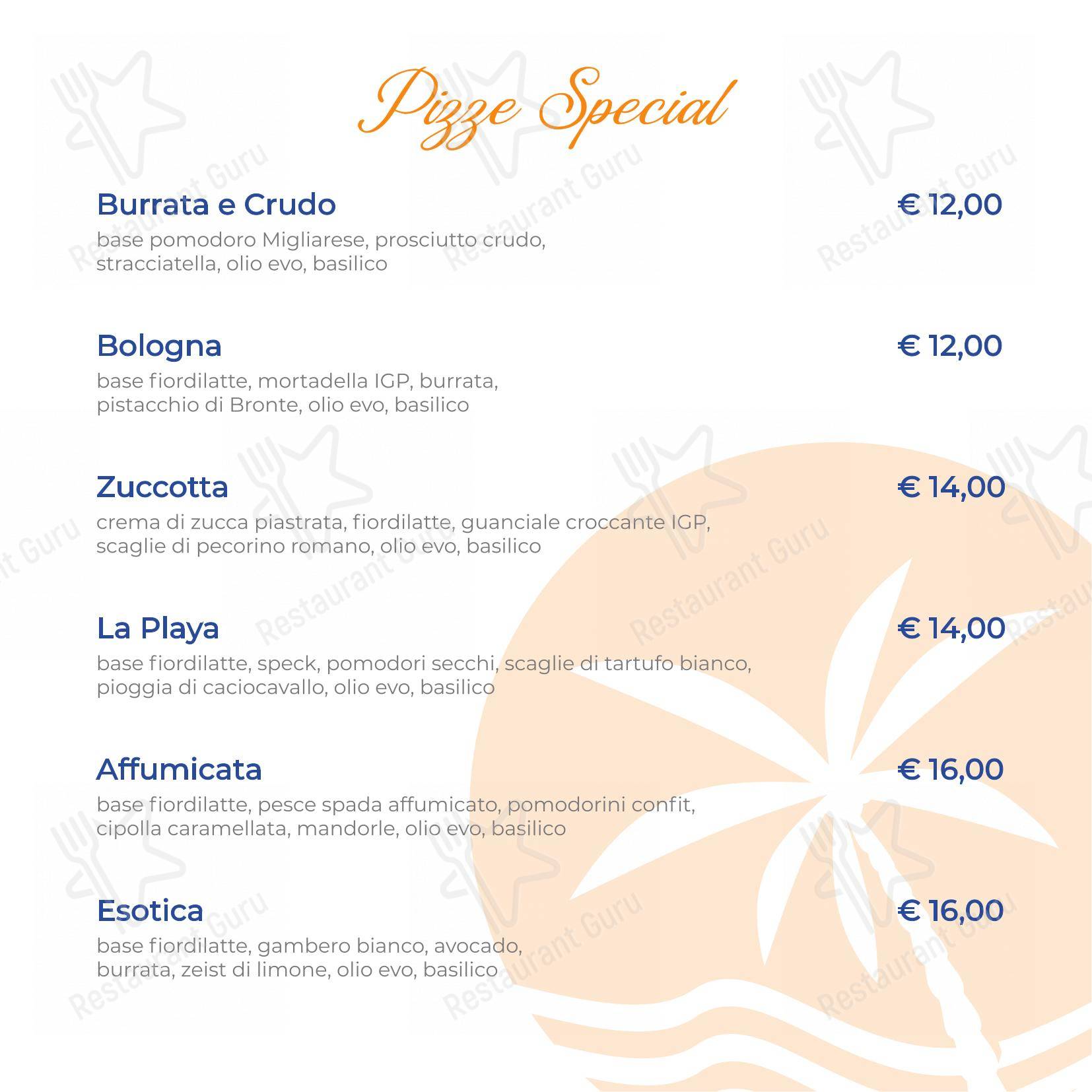 Pizze Special

Burrata e Crudo
€ 12,00
base pomodoro Migliarese, prosciutto crudo, stracciatella, olio evo, basilico

Bologna
€ 12,00
base fiordilatte, mortadella IGP, burrata, pistacchio di Bronte, olio evo, basilico

Zuccotta
€ 14,00
crema di zucca piastrata, fiordilatte, guanciale croccante IGP, scaglie di pecorino romano, olio evo, basilico

La Playa
€ 14,00
base fiordilatte, speck, pomodori secchi, scaglie di tartufo bianco, pioggia di caciocavallo, olio evo, basilico

Affumicata
€ 16,00
base fiordilatte, pesce spada affumicato, pomodorini confit, cipolla caramellata, mandorle, olio evo, basilico

Esotica
€ 16,00
base fiordilatte, gambero bianco, avocado, burrata, zeist di limone, olio evo, basilico

Restaurant Guru